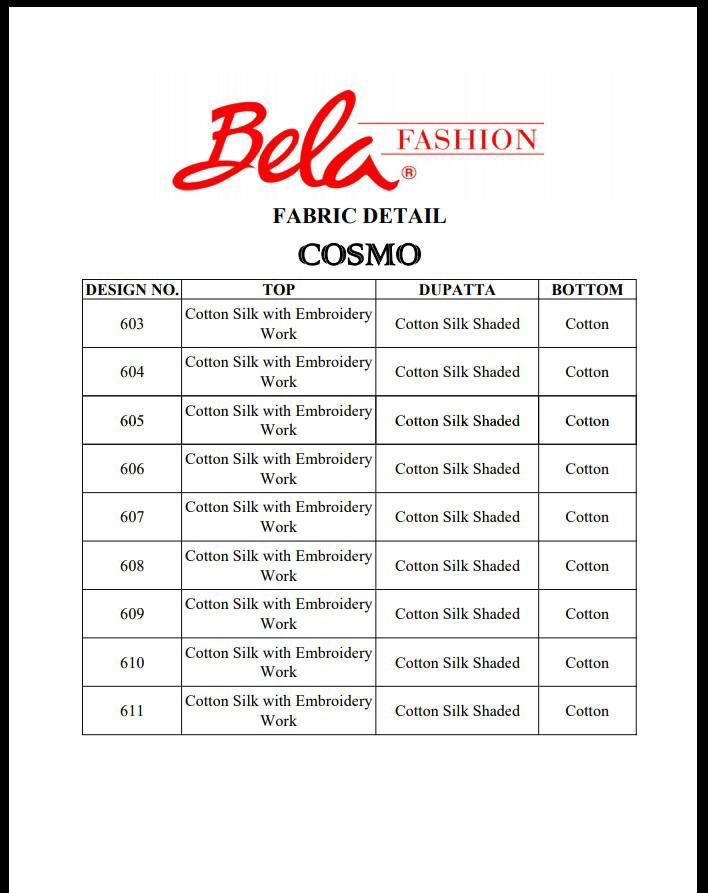 Bela FASHION ®

FABRIC DETAIL

COSMO

| DESIGN NO. | TOP | DUPATTA | BOTTOM |
|---|---|---|---|
| 603 | Cotton Silk with Embroidery Work | Cotton Silk Shaded | Cotton |
| 604 | Cotton Silk with Embroidery Work | Cotton Silk Shaded | Cotton |
| 605 | Cotton Silk with Embroidery Work | Cotton Silk Shaded | Cotton |
| 606 | Cotton Silk with Embroidery Work | Cotton Silk Shaded | Cotton |
| 607 | Cotton Silk with Embroidery Work | Cotton Silk Shaded | Cotton |
| 608 | Cotton Silk with Embroidery Work | Cotton Silk Shaded | Cotton |
| 609 | Cotton Silk with Embroidery Work | Cotton Silk Shaded | Cotton |
| 610 | Cotton Silk with Embroidery Work | Cotton Silk Shaded | Cotton |
| 611 | Cotton Silk with Embroidery Work | Cotton Silk Shaded | Cotton |